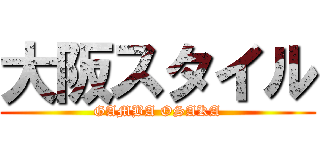 大阪スタイル
GAMBA OSAKA